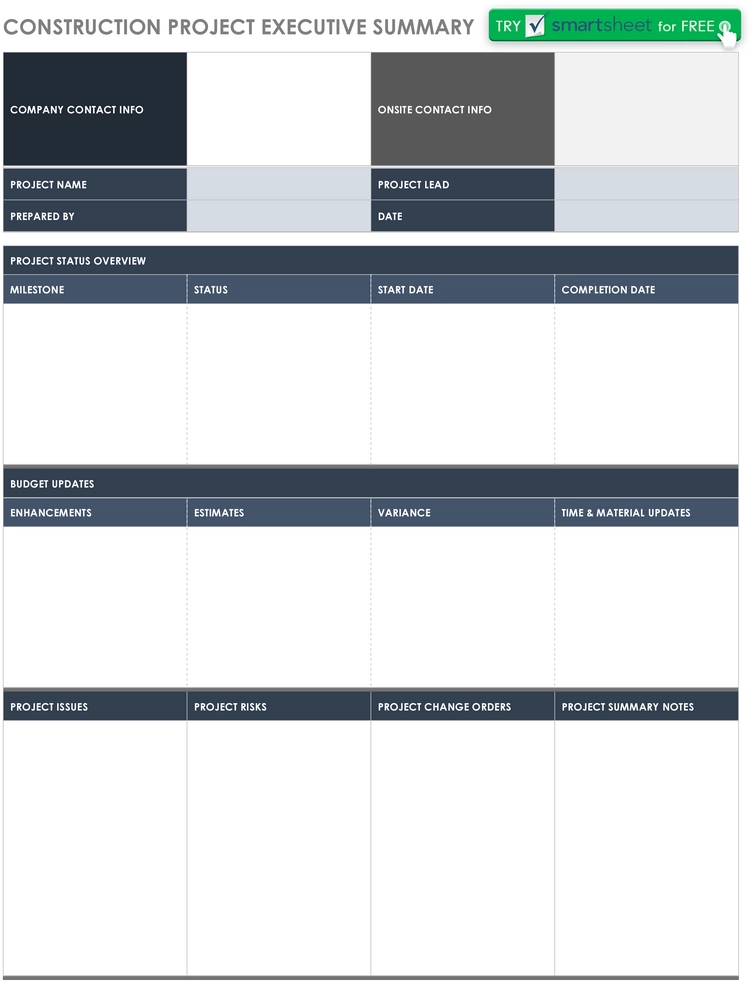 CONSTRUCTION PROJECT EXECUTIVE SUMMARY

TRY smartsheet for FREE

| COMPANY CONTACT INFO | | ONSITE CONTACT INFO | |
|---|---|---|---|
| PROJECT NAME | | PROJECT LEAD | |
| PREPARED BY | | DATE | |

PROJECT STATUS OVERVIEW

| MILESTONE | STATUS | START DATE | COMPLETION DATE |
|---|---|---|---|
| | | | |

BUDGET UPDATES

| ENHANCEMENTS | ESTIMATES | VARIANCE | TIME & MATERIAL UPDATES |
|---|---|---|---|
| | | | |

| PROJECT ISSUES | PROJECT RISKS | PROJECT CHANGE ORDERS | PROJECT SUMMARY NOTES |
|---|---|---|---|
| | | | |